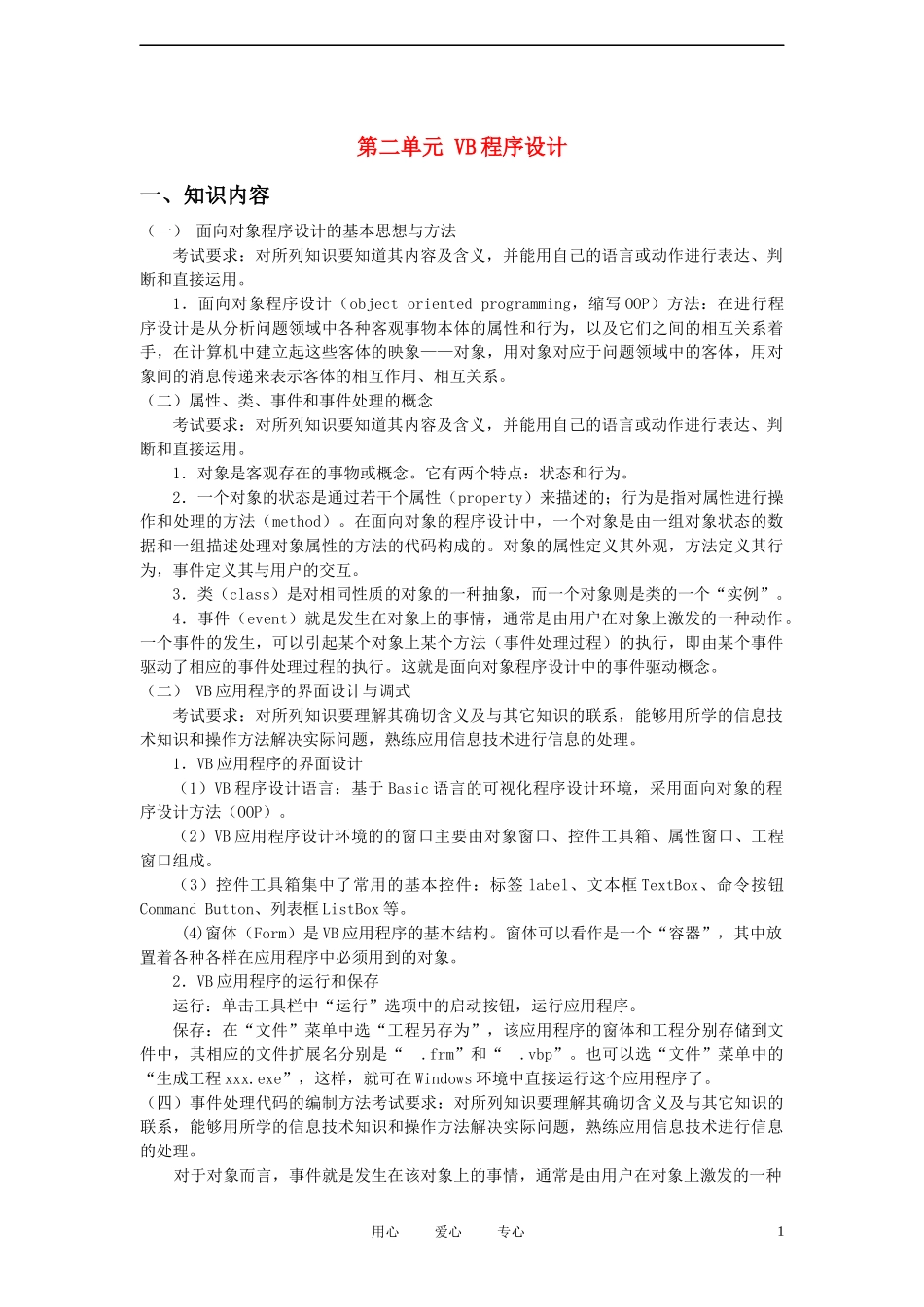 第二单元 VB程序设计

一、知识内容

（一） 面向对象程序设计的基本思想与方法

考试要求：对所列知识要知道其内容及含义，并能用自己的语言或动作进行表达、判断和直接运用。

1．面向对象程序设计（object oriented programming，缩写OOP）方法：在进行程序设计是从分析问题领域中各种客观事物本体的属性和行为，以及它们之间的相互关系着手，在计算机中建立起这些客体的映象——对象，用对象对应于问题领域中的客体，用对象间的消息传递来表示客体的相互作用、相互关系。

（二）属性、类、事件和事件处理的概念

考试要求：对所列知识要知道其内容及含义，并能用自己的语言或动作进行表达、判断和直接运用。

1．对象是客观存在的事物或概念。它有两个特点：状态和行为。

2．一个对象的状态是通过若干个属性（property）来描述的；行为是指对属性进行操作和处理的方法（method）。在面向对象的程序设计中，一个对象是由一组对象状态的数据和一组描述处理对象属性的方法的代码构成的。对象的属性定义其外观，方法定义其行为，事件定义其与用户的交互。

3．类（class）是对相同性质的对象的一种抽象，而一个对象则是类的一个“实例”。

4．事件（event）就是发生在对象上的事情，通常是由用户在对象上激发的一种动作。一个事件的发生，可以引起某个对象上某个方法（事件处理过程）的执行，即由某个事件驱动了相应的事件处理过程的执行。这就是面向对象程序设计中的事件驱动概念。

（二） VB应用程序的界面设计与调式

考试要求：对所列知识要理解其确切含义及与其它知识的联系，能够用所学的信息技术知识和操作方法解决实际问题，熟练应用信息技术进行信息的处理。

1．VB应用程序的界面设计

（1）VB程序设计语言：基于Basic语言的可视化程序设计环境，采用面向对象的程序设计方法（OOP）。

（2）VB应用程序设计环境的的窗口主要由对象窗口、控件工具箱、属性窗口、工程窗口组成。

（3）控件工具箱集中了常用的基本控件：标签label、文本框TextBox、命令按钮Command Button、列表框ListBox等。

(4)窗体（Form）是VB应用程序的基本结构。窗体可以看作是一个“容器”，其中放置着各种各样在应用程序中必须用到的对象。

2．VB应用程序的运行和保存

运行：单击工具栏中“运行”选项中的启动按钮，运行应用程序。

保存：在“文件”菜单中选“工程另存为”，该应用程序的窗体和工程分别存储到文件中，其相应的文件扩展名分别是“ .frm”和“ .vbp”。也可以选“文件”菜单中的“生成工程xxx.exe”，这样，就可在Windows环境中直接运行这个应用程序了。

（四）事件处理代码的编制方法考试要求：对所列知识要理解其确切含义及与其它知识的联系，能够用所学的信息技术知识和操作方法解决实际问题，熟练应用信息技术进行信息的处理。

对于对象而言，事件就是发生在该对象上的事情，通常是由用户在对象上激发的一种

用心 爱心 专心 1